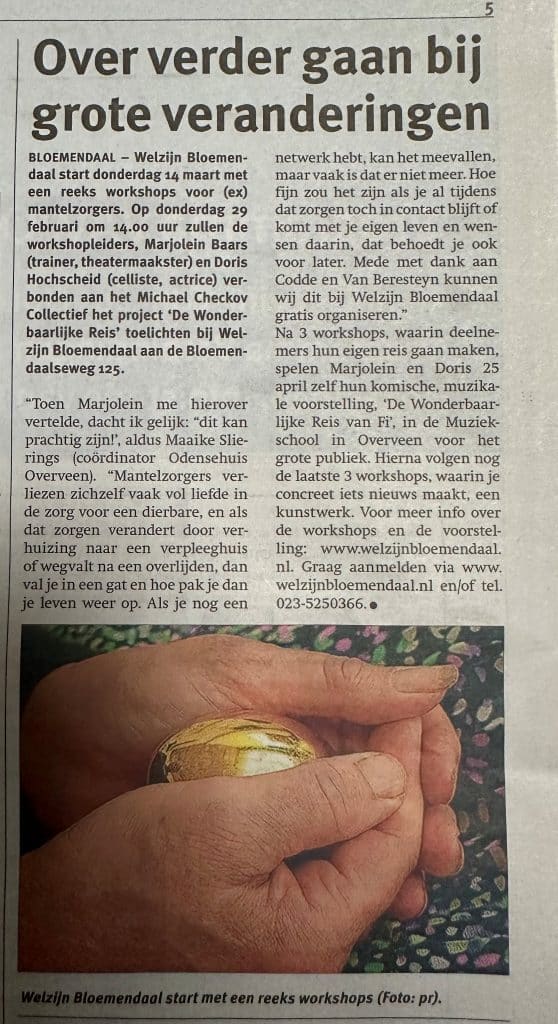 5

Over verder gaan bij grote veranderingen

BLOEMENDAAL – Welzijn Bloemendaal start donderdag 14 maart met een reeks workshops voor (ex) mantelzorgers. Op donderdag 29 februari om 14.00 uur zullen de workshopleiders, Marjolein Baars (trainer, theatermaakster) en Doris Hochscheid (celliste, actrice) verbonden aan het Michael Checkov Collectief het project 'De Wonderbaarlijke Reis' toelichten bij Welzijn Bloemendaal aan de Bloemendaalseweg 125.

"Toen Marjolein me hierover vertelde, dacht ik gelijk: "dit kan prachtig zijn!', aldus Maaike Slierings (coördinator Odensehuis Overveen). "Mantelzorgers verliezen zichzelf vaak vol liefde in de zorg voor een dierbare, en als dat zorgen verandert door verhuizing naar een verpleeghuis of wegvalt na een overlijden, dan val je in een gat en hoe pak je dan je leven weer op. Als je nog een netwerk hebt, kan het meevallen, maar vaak is dat er niet meer. Hoe fijn zou het zijn als je al tijdens dat zorgen toch in contact blijft of komt met je eigen leven en wensen daarin, dat behoedt je ook voor later. Mede met dank aan Codde en Van Beresteyn kunnen wij dit bij Welzijn Bloemendaal gratis organiseren."

Na 3 workshops, waarin deelnemers hun eigen reis gaan maken, spelen Marjolein en Doris 25 april zelf hun komische, muzikale voorstelling, 'De Wonderbaarlijke Reis van Fi', in de Muziekschool in Overveen voor het grote publiek. Hierna volgen nog de laatste 3 workshops, waarin je concreet iets nieuws maakt, een kunstwerk. Voor meer info over de workshops en de voorstelling: www.welzijnbloemendaal.nl. Graag aanmelden via www.welzijnbloemendaal.nl en/of tel. 023-5250366.

Welzijn Bloemendaal start met een reeks workshops (Foto: pr).